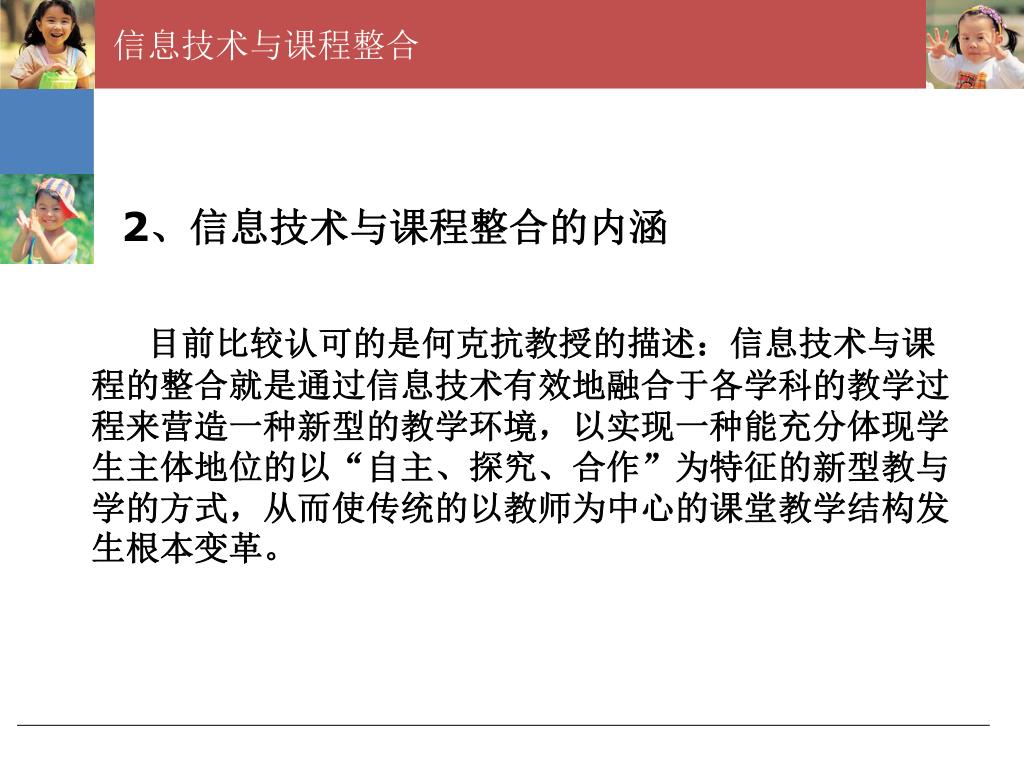 信息技术与课程整合

2、信息技术与课程整合的内涵

目前比较认可的是何克抗教授的描述：信息技术与课程的整合就是通过信息技术有效地融合于各学科的教学过程来营造一种新型的教学环境，以实现一种能充分体现学生主体地位的以“自主、探究、合作”为特征的新型教与学的方式，从而使传统的以教师为中心的课堂教学结构发生根本变革。